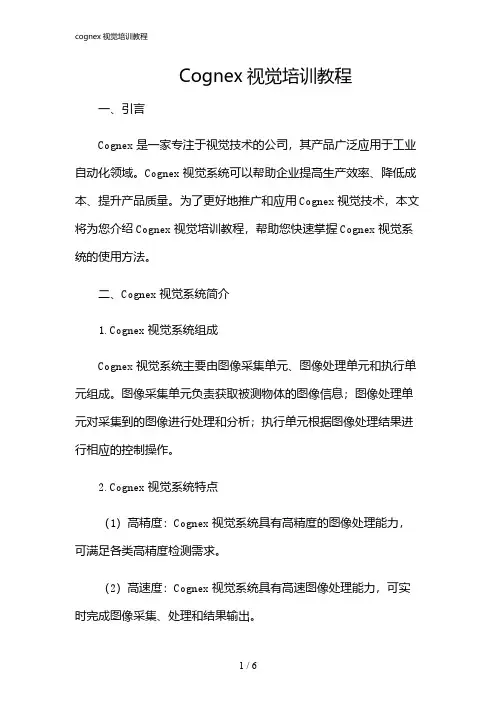 cognex 视觉培训教程

Cognex 视觉培训教程

一、引言

Cognex 是一家专注于视觉技术的公司，其产品广泛应用于工业自动化领域。Cognex 视觉系统可以帮助企业提高生产效率、降低成本、提升产品质量。为了更好地推广和应用 Cognex 视觉技术，本文将为您介绍 Cognex 视觉培训教程，帮助您快速掌握 Cognex 视觉系统的使用方法。

二、Cognex 视觉系统简介

1. Cognex 视觉系统组成

Cognex 视觉系统主要由图像采集单元、图像处理单元和执行单元组成。图像采集单元负责获取被测物体的图像信息；图像处理单元对采集到的图像进行处理和分析；执行单元根据图像处理结果进行相应的控制操作。

2. Cognex 视觉系统特点

（1）高精度：Cognex 视觉系统具有高精度的图像处理能力，可满足各类高精度检测需求。

（2）高速度：Cognex 视觉系统具有高速图像处理能力，可实时完成图像采集、处理和结果输出。

1 / 6